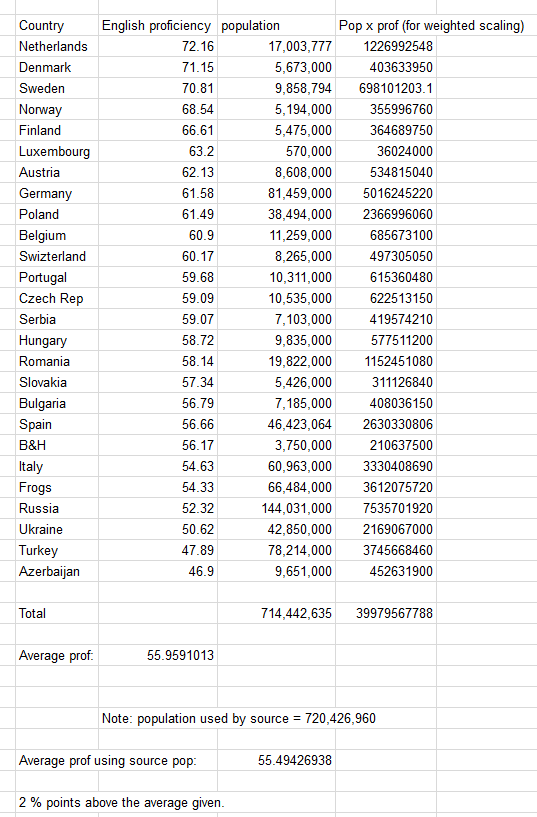 | Country | English proficiency | population | Pop x prof (for weighted scaling) |
|---|---|---|---|
| Netherlands | 72.16 | 17,003,777 | 1226992548 |
| Denmark | 71.15 | 5,673,000 | 403633950 |
| Sweden | 70.81 | 9,858,794 | 698101203.1 |
| Norway | 68.54 | 5,194,000 | 355996760 |
| Finland | 66.61 | 5,475,000 | 364689750 |
| Luxembourg | 63.2 | 570,000 | 36024000 |
| Austria | 62.13 | 8,608,000 | 534815040 |
| Germany | 61.58 | 81,459,000 | 5016245220 |
| Poland | 61.49 | 38,494,000 | 2366996060 |
| Belgium | 60.9 | 11,259,000 | 685673100 |
| Swizterland | 60.17 | 8,265,000 | 497305050 |
| Portugal | 59.68 | 10,311,000 | 615360480 |
| Czech Rep | 59.09 | 10,535,000 | 622513150 |
| Serbia | 59.07 | 7,103,000 | 419574210 |
| Hungary | 58.72 | 9,835,000 | 577511200 |
| Romania | 58.14 | 19,822,000 | 1152451080 |
| Slovakia | 57.34 | 5,426,000 | 311126840 |
| Bulgaria | 56.79 | 7,185,000 | 408036150 |
| Spain | 56.66 | 46,423,064 | 2630330806 |
| B&H | 56.17 | 3,750,000 | 210637500 |
| Italy | 54.63 | 60,963,000 | 3330408690 |
| Frogs | 54.33 | 66,484,000 | 3612075720 |
| Russia | 52.32 | 144,031,000 | 7535701920 |
| Ukraine | 50.62 | 42,850,000 | 2169067000 |
| Turkey | 47.89 | 78,214,000 | 3745668460 |
| Azerbaijan | 46.9 | 9,651,000 | 452631900 |
| | | | |
| Total | | 714,442,635 | 39979567788 |
| | | | |
| Average prof: | 55.9591013 | | |

Note: population used by source = 720,426,960

Average prof using source pop: 55.49426938

2 % points above the average given.